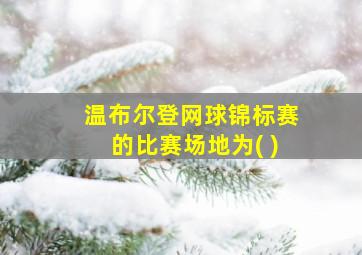 温布尔登网球锦标赛的比赛场地为( )